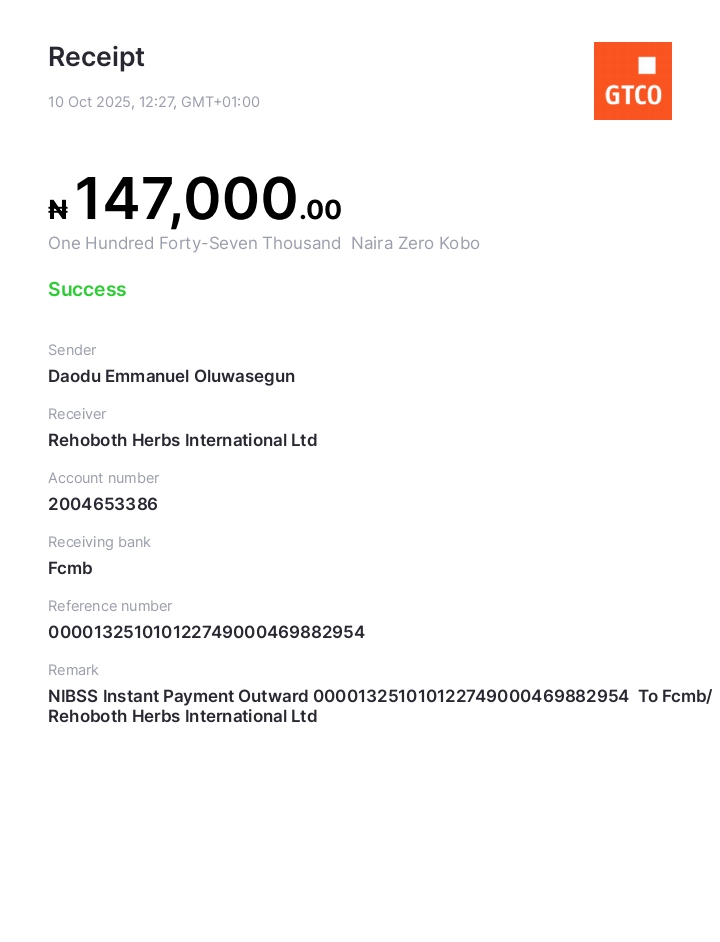 Receipt

10 Oct 2025, 12:27, GMT+01:00

GTCO

₦147,000.00

One Hundred Forty-Seven Thousand Naira Zero Kobo

Success

Sender

Daodu Emmanuel Oluwasegun

Receiver

Rehoboth Herbs International Ltd

Account number

2004653386

Receiving bank

Fcmb

Reference number

000013251010122749000469882954

Remark

NIBSS Instant Payment Outward 000013251010122749000469882954 To Fcmb/ Rehoboth Herbs International Ltd